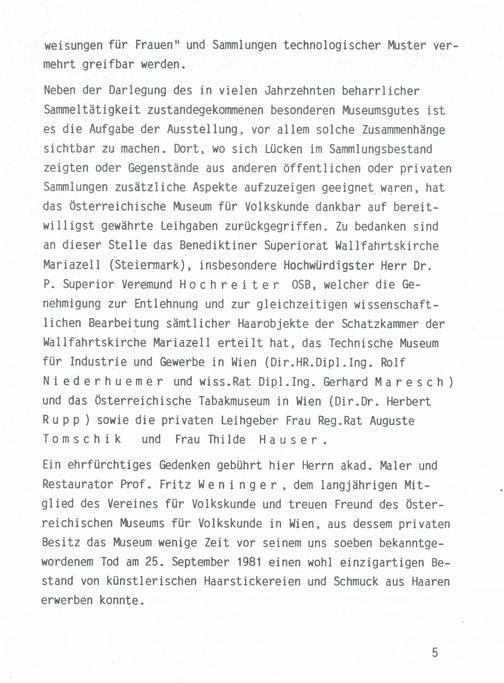 weisungen für Frauen" und Sammlungen technologischer Muster vermehrt greifbar werden.

Neben der Darlegung des in vielen Jahrzehnten beharrlicher Sammeltätigkeit zustandegekommenen besonderen Museumsgutes ist es die Aufgabe der Ausstellung, vor allem solche Zusammenhänge sichtbar zu machen. Dort, wo sich Lücken im Sammlungsbestand zeigten oder Gegenstände aus anderen öffentlichen oder privaten Sammlungen zusätzliche Aspekte aufzuzeigen geeignet waren, hat das Österreichische Museum für Volkskunde dankbar auf bereitwilligst gewährte Leihgaben zurückgegriffen. Zu bedanken sind an dieser Stelle das Benediktiner Superiorat Wallfahrtskirche Mariazell (Steiermark), insbesondere Hochwürdigster Herr Dr. P. Superior Veremund Hochreiter OSB, welcher die Genehmigung zur Entlehnung und zur gleichzeitigen wissenschaftlichen Bearbeitung sämtlicher Haarobjekte der Schatzkammer der Wallfahrtskirche Mariazell erteilt hat, das Technische Museum für Industrie und Gewerbe in Wien (Dir.HR.Dipl.Ing. Rolf Niederhuemer und wiss.Rat Dipl.Ing. Gerhard Maresch) und das Österreichische Tabakmuseum in Wien (Dir.Dr. Herbert Rupp) sowie die privaten Leihgeber Frau Reg.Rat Auguste Tomschik und Frau Thilde Hauser.

Ein ehrfürchtiges Gedenken gebührt hier Herrn akad. Maler und Restaurator Prof. Fritz Weninger, dem langjährigen Mitglied des Vereines für Volkskunde und treuen Freund des Österreichischen Museums für Volkskunde in Wien, aus dessem privaten Besitz das Museum wenige Zeit vor seinem uns soeben bekanntgewordenem Tod am 25. September 1981 einen wohl einzigartigen Bestand von künstlerischen Haarstickereien und Schmuck aus Haaren erwerben konnte.

5